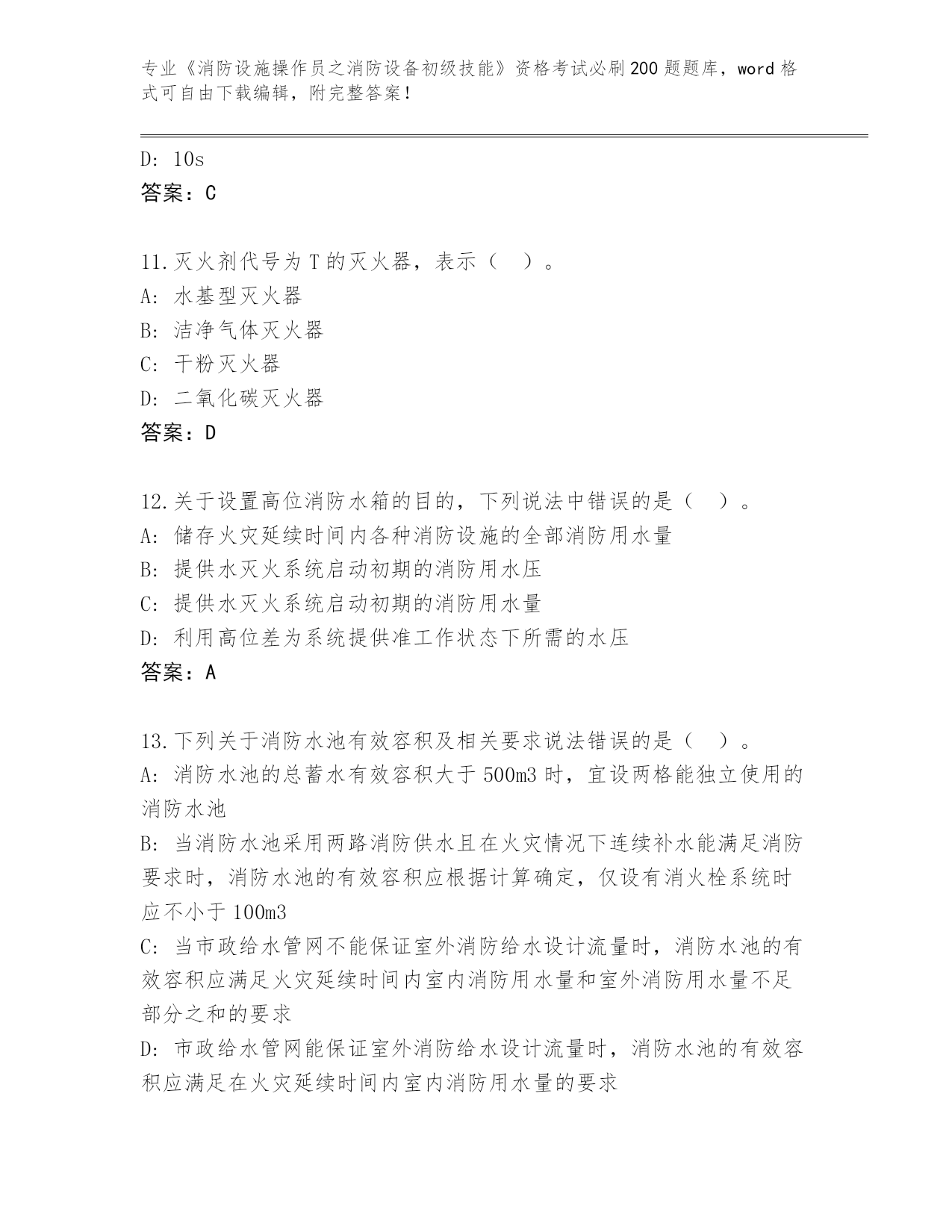 专业《消防设施操作员之消防设备初级技能》资格考试必刷200题题库，word格式可自由下载编辑，附完整答案！

D: 10s
答案：C

11.灭火剂代号为T的灭火器，表示（ ）。
A: 水基型灭火器
B: 洁净气体灭火器
C: 干粉灭火器
D: 二氧化碳灭火器
答案：D

12.关于设置高位消防水箱的目的，下列说法中错误的是（ ）。
A: 储存火灾延续时间内各种消防设施的全部消防用水量
B: 提供水灭火系统启动初期的消防用水压
C: 提供水灭火系统启动初期的消防用水量
D: 利用高位差为系统提供准工作状态下所需的水压
答案：A

13.下列关于消防水池有效容积及相关要求说法错误的是（ ）。
A: 消防水池的总蓄水有效容积大于500m3时，宜设两格能独立使用的消防水池
B: 当消防水池采用两路消防供水且在火灾情况下连续补水能满足消防要求时，消防水池的有效容积应根据计算确定，仅设有消火栓系统时应不小于100m3
C: 当市政给水管网不能保证室外消防给水设计流量时，消防水池的有效容积应满足火灾延续时间内室内消防用水量和室外消防用水量不足部分之和的要求
D: 市政给水管网能保证室外消防给水设计流量时，消防水池的有效容积应满足在火灾延续时间内室内消防用水量的要求